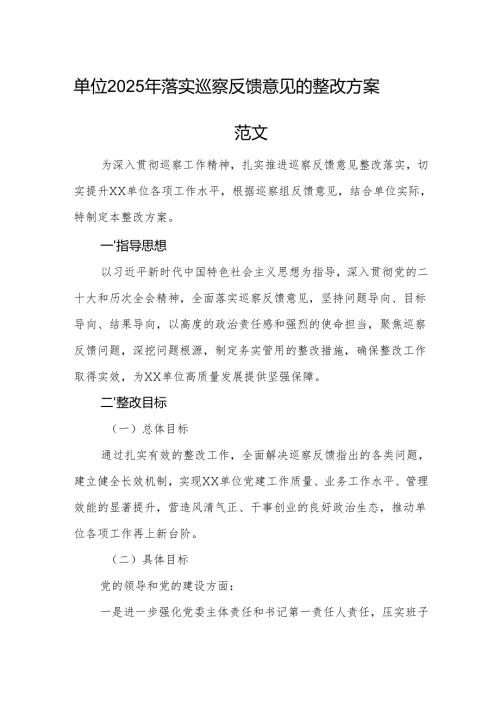 单位2025年落实巡察反馈意见的整改方案

范文

为深入贯彻巡察工作精神，扎实推进巡察反馈意见整改落实，切实提升XX单位各项工作水平，根据巡察组反馈意见，结合单位实际，特制定本整改方案。

一'指导思想

以习近平新时代中国特色社会主义思想为指导，深入贯彻党的二十大和历次全会精神，全面落实巡察反馈意见，坚持问题导向、目标导向、结果导向，以高度的政治责任感和强烈的使命担当，聚焦巡察反馈问题，深挖问题根源，制定务实管用的整改措施，确保整改工作取得实效，为XX单位高质量发展提供坚强保障。

二'整改目标

（一）总体目标

通过扎实有效的整改工作，全面解决巡察反馈指出的各类问题，建立健全长效机制，实现XX单位党建工作质量、业务工作水平、管理效能的显著提升，营造风清气正、干事创业的良好政治生态，推动单位各项工作再上新台阶。

（二）具体目标

党的领导和党的建设方面：

一是进一步强化党委主体责任和书记第一责任人责任，压实班子